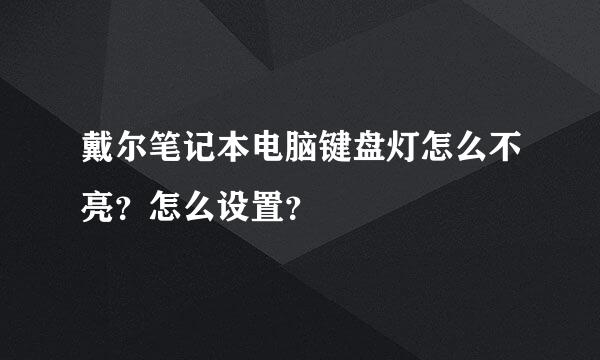 戴尔笔记本电脑键盘灯怎么不亮？怎么设置？